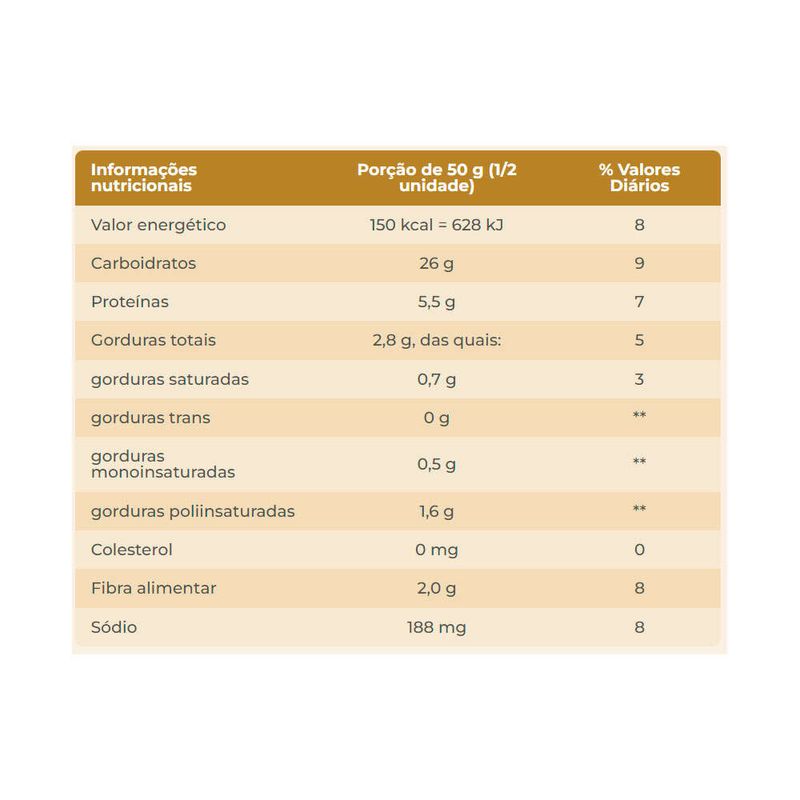 | Informações nutricionais | Porção de 50 g (1/2 unidade) | % Valores Diários |
|---|---|---|
| Valor energético | 150 kcal = 628 kJ | 8 |
| Carboidratos | 26 g | 9 |
| Proteínas | 5,5 g | 7 |
| Gorduras totais | 2,8 g, das quais: | 5 |
| gorduras saturadas | 0,7 g | 3 |
| gorduras trans | 0 g | ** |
| gorduras monoinsaturadas | 0,5 g | ** |
| gorduras poliinsaturadas | 1,6 g | ** |
| Colesterol | 0 mg | 0 |
| Fibra alimentar | 2,0 g | 8 |
| Sódio | 188 mg | 8 |